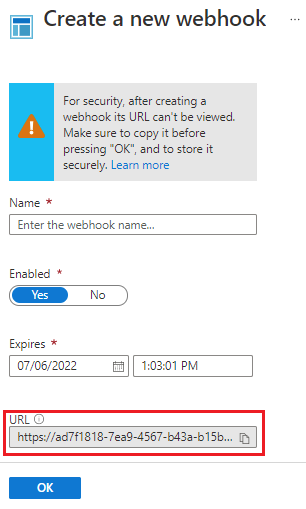 Create a new webhook ...

For security, after creating a webhook its URL can't be viewed. Make sure to copy it before pressing "OK", and to store it securely. Learn more

Name *

Enter the webhook name...

Enabled *

Yes No

Expires *

07/06/2022

1:03:01 PM

URL

https://ad7f1818-7ea9-4567-b43a-b15b...

OK